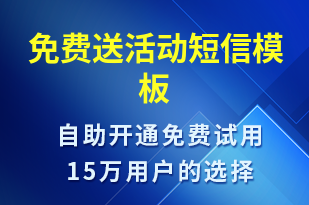 免费送活动短信模板

自助开通免费试用
15万用户的选择